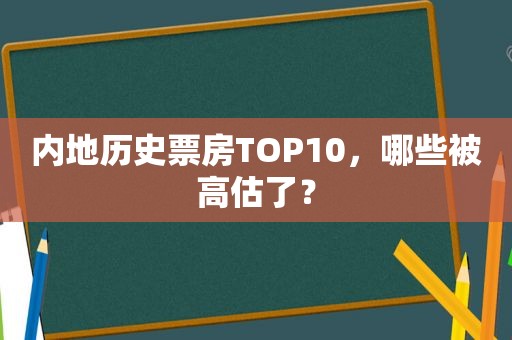 内地历史票房TOP10，哪些被高估了？